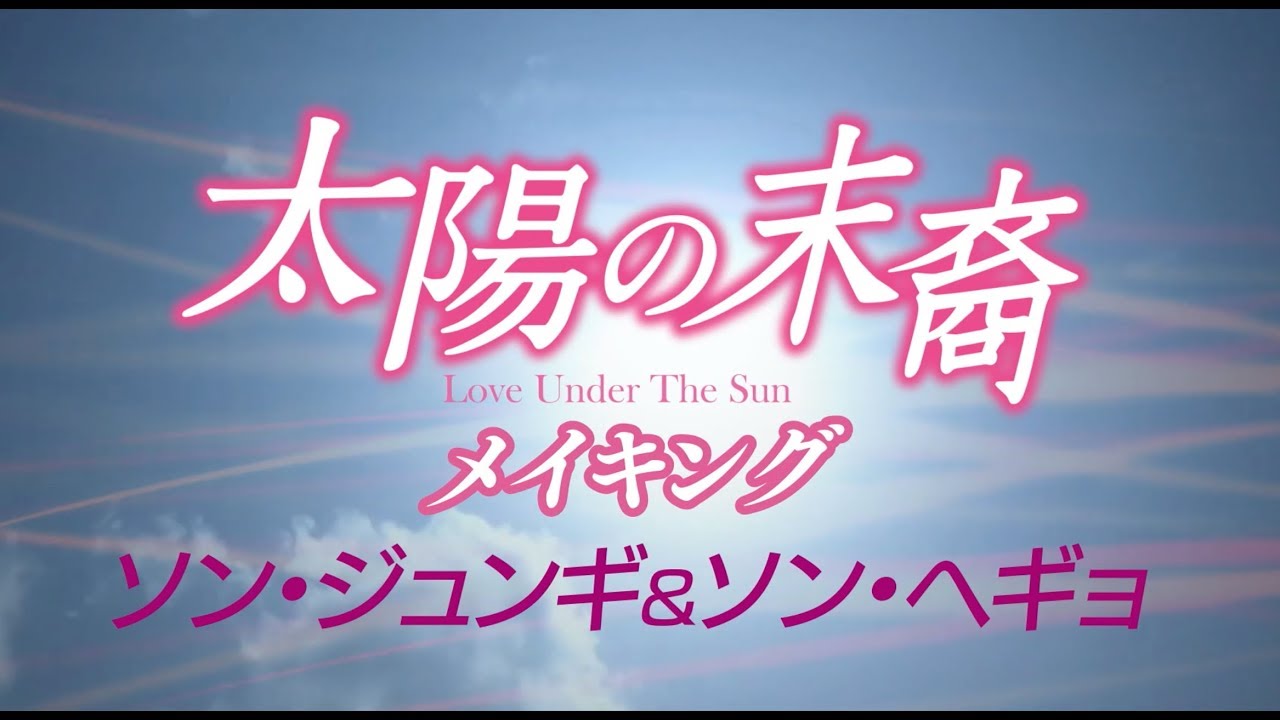 太陽の末裔
Love Under The Sun
メイキング
ソン・ジュンギ&ソン・ヘギョ